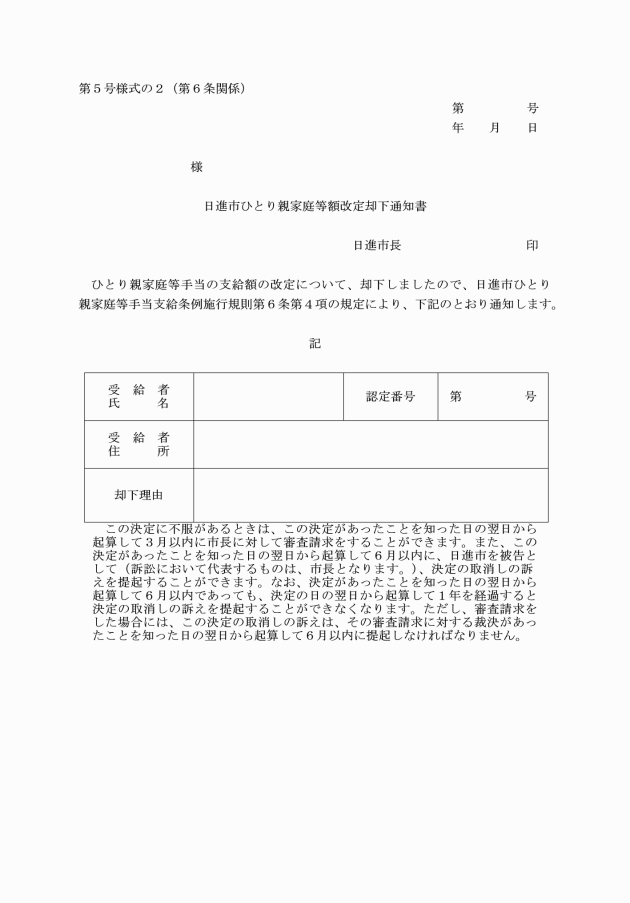 第５号様式の２（第６条関係）

第　　号
年　月　日

様

日進市ひとり親家庭等額改定却下通知書

日進市長　　　　　印

ひとり親家庭等手当の支給額の改定について、却下しましたので、日進市ひとり親家庭等手当支給条例施行規則第６条第４項の規定により、下記のとおり通知します。

記

| 受給者氏名 |  | 認定番号 | 第　　号 |
|---|---|---|---|
| 受給者住所 |  |  |  |
| 却下理由 |  |  |  |

この決定に不服があるときは、この決定があったことを知った日の翌日から起算して３月以内に市長に対して審査請求をすることができます。また、この決定があったことを知った日の翌日から起算して６月以内に、日進市を被告として（訴訟において代表するものは、市長となります。）、決定の取消しの訴えを提起することができます。なお、決定があったことを知った日の翌日から起算して６月以内であっても、決定の日の翌日から起算して１年を経過すると決定の取消しの訴えを提起することができなくなります。ただし、審査請求をした場合には、この決定の取消しの訴えは、その審査請求に対する裁決があったことを知った日の翌日から起算して６月以内に提起しなければなりません。